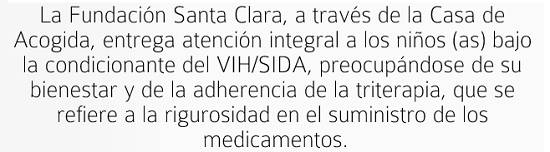 La Fundación Santa Clara, a través de la Casa de Acogida, entrega atención integral a los niños (as) bajo la condicionante del VIH/SIDA, preocupándose de su bienestar y de la adherencia de la triterapia, que se refiere a la rigurosidad en el suministro de los medicamentos.